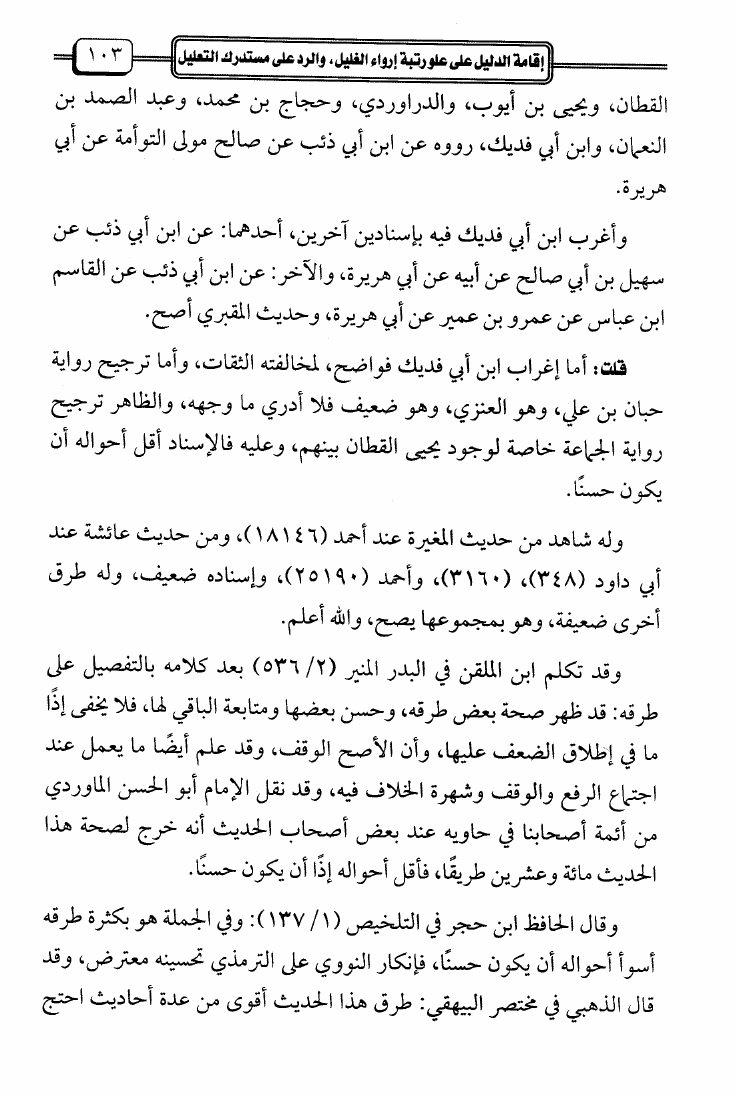 إقامة الدليل على علو رتبة إرواء الغليل، والرد على مستدرك التعليل ١٠٣

القطان، ويحيى بن أيوب، والدراوردي، وحجاج بن محمد، وعبد الصمد بن النعمان، وابن أبي فديك، رووه عن ابن أبي ذئب عن صالح مولى التوأمة عن أبي هريرة.

وأغرب ابن أبي فديك فيه بإسنادين آخرين، أحدهما: عن ابن أبي ذئب عن سهيل بن أبي صالح عن أبيه عن أبي هريرة، والآخر: عن ابن أبي ذئب عن القاسم ابن عباس عن عمرو بن عمير عن أبي هريرة، وحديث المقبري أصح.

قلت: أما إغراب ابن أبي فديك فواضح، لمخالفته الثقات، وأما ترجيح رواية حبان بن علي، وهو العنزي، وهو ضعيف فلا أدري ما وجهه، والظاهر ترجيح رواية الجماعة خاصة لوجود يحيى القطان بينهم، وعليه فالإسناد أقل أحواله أن يكون حسنًا.

وله شاهد من حديث المغيرة عند أحمد (١٨١٤٦)، ومن حديث عائشة عند أبي داود (٣٤٨)، (٣١٦٠)، وأحمد (٢٥١٩٠)، وإسناده ضعيف، وله طرق أخرى ضعيفة، وهو بمجموعها يصح، والله أعلم.

وقد تكلم ابن الملقن في البدر المنير (٢/ ٥٣٦) بعد كلامه بالتفصيل على طرقه: قد ظهر صحة بعض طرقه، وحسن بعضها ومتابعة الباقي لها، فلا يخفى إذًا ما في إطلاق الضعف عليها، وأن الأصح الوقف، وقد علم أيضًا ما يعمل عند اجتماع الرفع والوقف وشهرة الخلاف فيه، وقد نقل الإمام أبو الحسن الماوردي من أئمة أصحابنا في حاويه عند بعض أصحاب الحديث أنه خرج لصحة هذا الحديث مائة وعشرين طريقًا، فأقل أحواله إذًا أن يكون حسنًا.

وقال الحافظ ابن حجر في التلخيص (١/ ١٣٧): وفي الجملة هو بكثرة طرقه أسوأ أحواله أن يكون حسنًا، فإنكار النووي على الترمذي تحسينه معترض، وقد قال الذهبي في مختصر البيهقي: طرق هذا الحديث أقوى من عدة أحاديث احتج